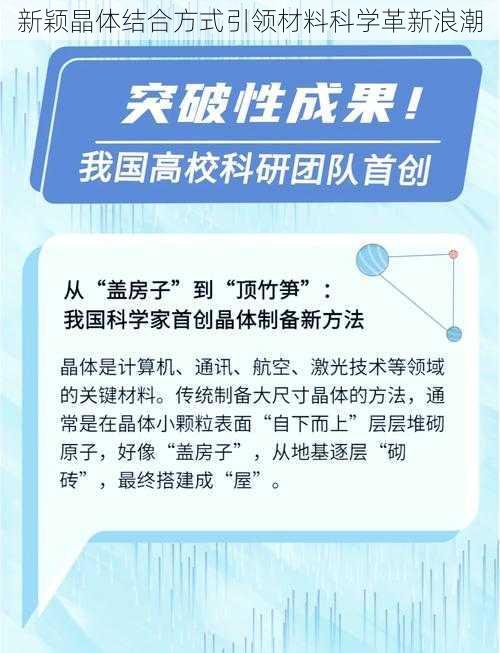 新颖晶体结合方式引领材料科学革新浪潮

突破性成果！

我国高校科研团队首创

从“盖房子”到“顶竹笋”：
我国科学家首创晶体制备新方法

晶体是计算机、通讯、航空、激光技术等领域的关键材料。传统制备大尺寸晶体的方法，通常是在晶体小颗粒表面“自下而上”层层堆砌原子，好像“盖房子”，从地基逐层“砌砖”，最终搭建成“屋”。